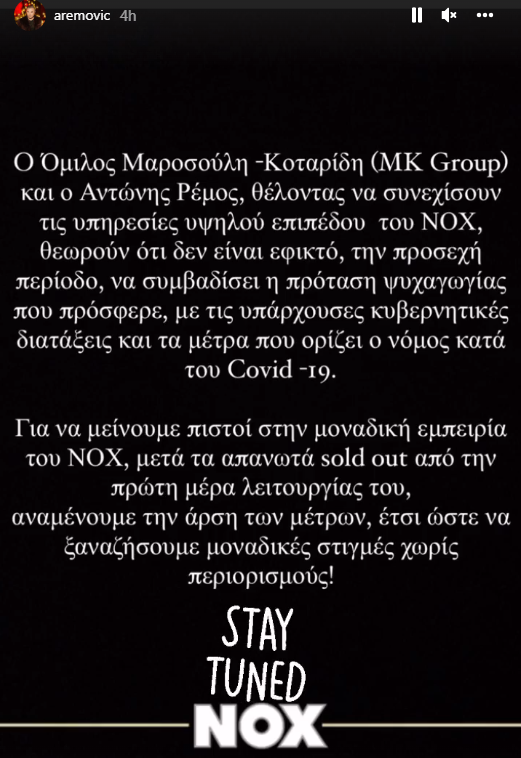 aremovic 4h

Ο Όμιλος Μαροσούλη -Κοταρίδη (MK Group) και ο Αντώνης Ρέμος, θέλοντας να συνεχίσουν τις υπηρεσίες υψηλού επιπέδου του NOX, θεωρούν ότι δεν είναι εφικτό, την προσεχή περίοδο, να συμβαδίσει η πρόταση ψυχαγωγίας που πρόσφερε, με τις υπάρχουσες κυβερνητικές διατάξεις και τα μέτρα που ορίζει ο νόμος κατά του Covid -19.

Για να μείνουμε πιστοί στην μοναδική εμπειρία του NOX, μετά τα απανωτά sold out από την πρώτη μέρα λειτουργίας του, αναμένουμε την άρση των μέτρων, έτσι ώστε να ξαναζήσουμε μοναδικές στιγμές χωρίς περιορισμούς!

STAY TUNED

NOX